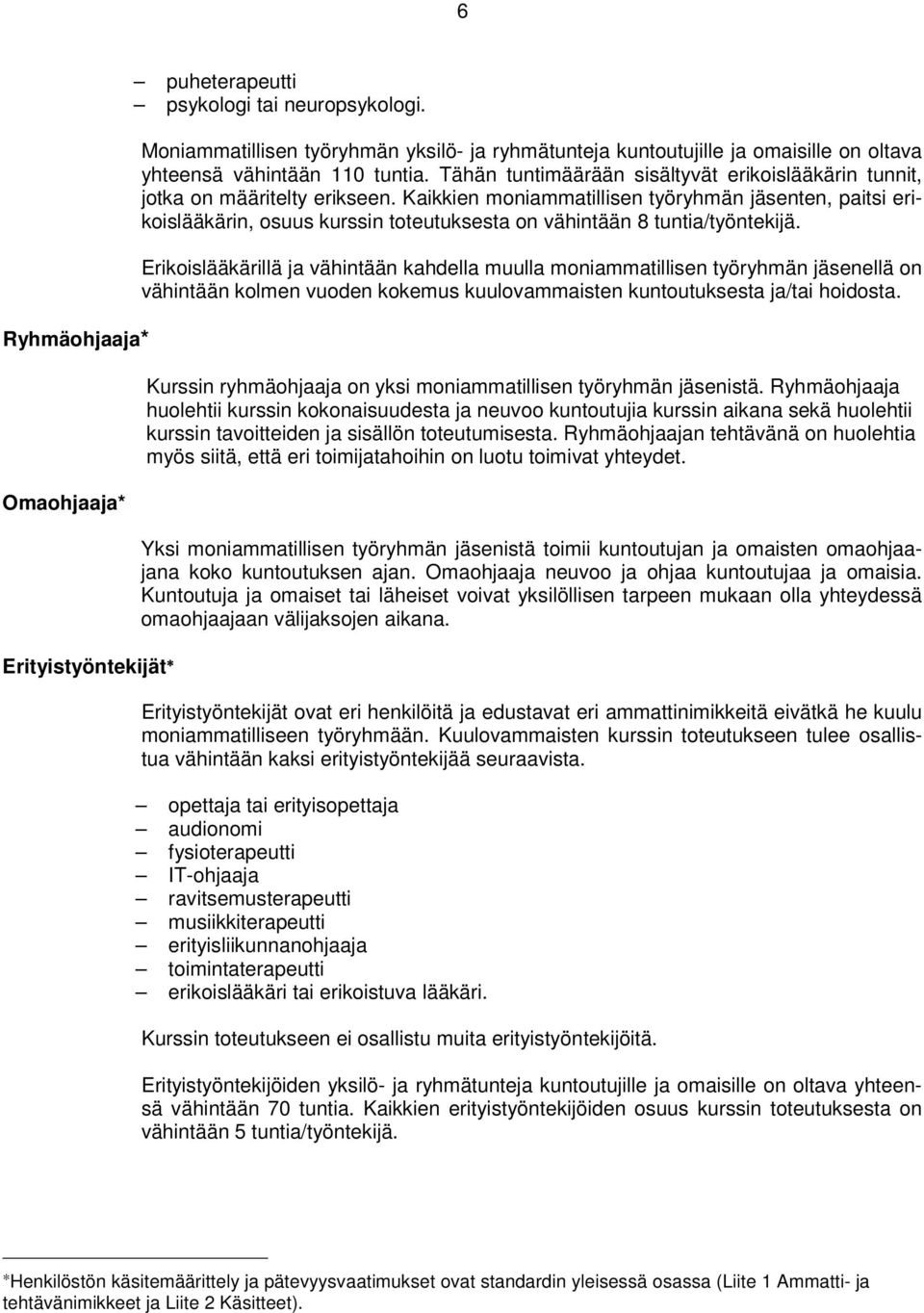 6

– puheterapeutti
– psykologi tai neuropsykologi.

Moniammatillisen työryhmän yksilö- ja ryhmätunteja kuntoutujille ja omaisille on oltava yhteensä vähintään 110 tuntia. Tähän tuntimäärään sisältyvät erikoislääkärin tunnit, jotka on määritelty erikseen. Kaikkien moniammatillisen työryhmän jäsenten, paitsi erikoislääkärin, osuus kurssin toteutuksesta on vähintään 8 tuntia/työntekijä.

Erikoislääkärillä ja vähintään kahdella muulla moniammatillisen työryhmän jäsenellä on vähintään kolmen vuoden kokemus kuulovammaisten kuntoutuksesta ja/tai hoidosta.

Ryhmäohjaaja*

Kurssin ryhmäohjaaja on yksi moniammatillisen työryhmän jäsenistä. Ryhmäohjaaja huolehtii kurssin kokonaisuudesta ja neuvoo kuntoutujia kurssin aikana sekä huolehtii kurssin tavoitteiden ja sisällön toteutumisesta. Ryhmäohjaajan tehtävänä on huolehtia myös siitä, että eri toimijatahoihin on luotu toimivat yhteydet.

Omaohjaaja*

Yksi moniammatillisen työryhmän jäsenistä toimii kuntoutujan ja omaisten omaohjaajana koko kuntoutuksen ajan. Omaohjaaja neuvoo ja ohjaa kuntoutujaa ja omaisia. Kuntoutuja ja omaiset tai läheiset voivat yksilöllisen tarpeen mukaan olla yhteydessä omaohjaajaan välijaksojen aikana.

Erityistyöntekijät*

Erityistyöntekijät ovat eri henkilöitä ja edustavat eri ammattinimikkeitä eivätkä he kuulu moniammatilliseen työryhmään. Kuulovammaisten kurssin toteutukseen tulee osallistua vähintään kaksi erityistyöntekijää seuraavista.

– opettaja tai erityisopettaja
– audionomi
– fysioterapeutti
– IT-ohjaaja
– ravitsemusterapeutti
– musiikkiterapeutti
– erityisliikunnanohjaaja
– toimintaterapeutti
– erikoislääkäri tai erikoistuva lääkäri.

Kurssin toteutukseen ei osallistu muita erityistyöntekijöitä.

Erityistyöntekijöiden yksilö- ja ryhmätunteja kuntoutujille ja omaisille on oltava yhteensä vähintään 70 tuntia. Kaikkien erityistyöntekijöiden osuus kurssin toteutuksesta on vähintään 5 tuntia/työntekijä.

*Henkilöstön käsitemäärittely ja pätevyysvaatimukset ovat standardin yleisessä osassa (Liite 1 Ammatti- ja tehtävänimikkeet ja Liite 2 Käsitteet).